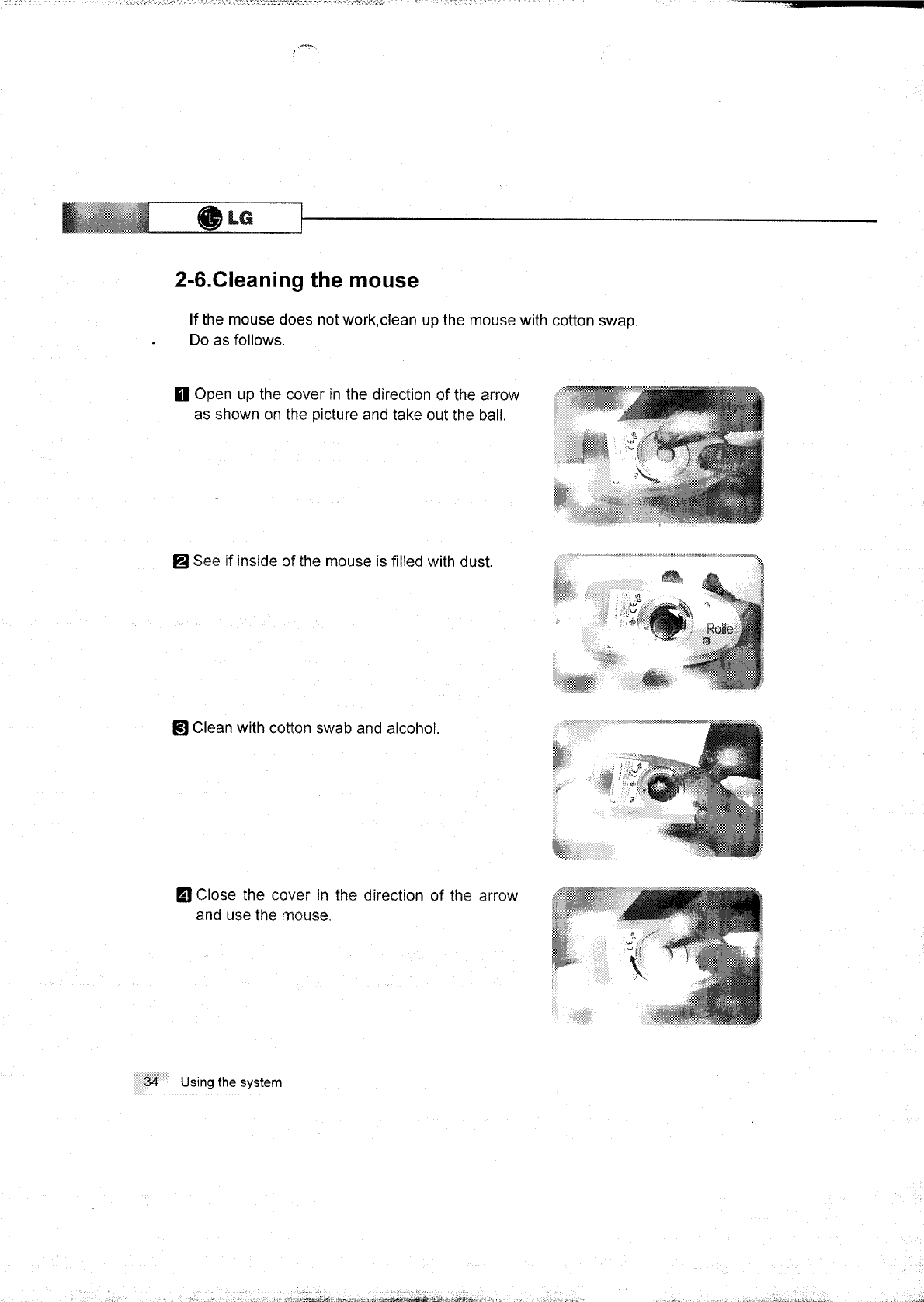 LG

2-6.Cleaning the mouse

If the mouse does not work,clean up the mouse with cotton swap.
Do as follows.

1 Open up the cover in the direction of the arrow as shown on the picture and take out the ball.

2 See if inside of the mouse is filled with dust.

Roller

3 Clean with cotton swab and alcohol.

4 Close the cover in the direction of the arrow and use the mouse.

34 Using the system